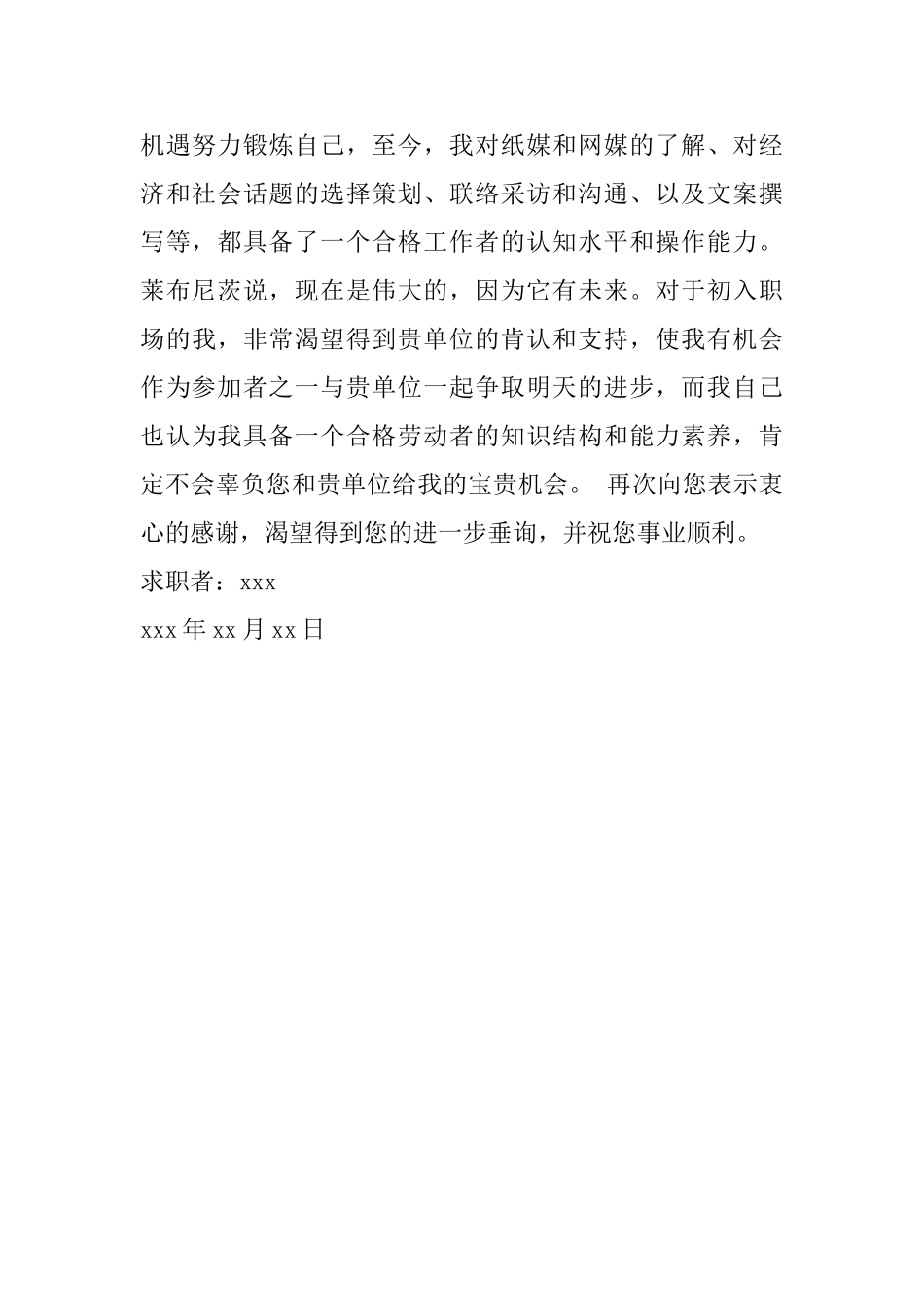 机遇努力锻炼自己，至今，我对纸媒和网媒的了解、对经济和社会话题的选择策划、联络采访和沟通、以及文案撰写等，都具备了一个合格工作者的认知水平和操作能力。莱布尼茨说，现在是伟大的，因为它有未来。对于初入职场的我，非常渴望得到贵单位的肯认和支持，使我有机会作为参加者之一与贵单位一起争取明天的进步，而我自己也认为我具备一个合格劳动者的知识结构和能力素养，肯定不会辜负您和贵单位给我的宝贵机会。 再次向您表示衷心的感谢，渴望得到您的进一步垂询，并祝您事业顺利。

求职者：xxx

xxx 年 xx 月 xx 日